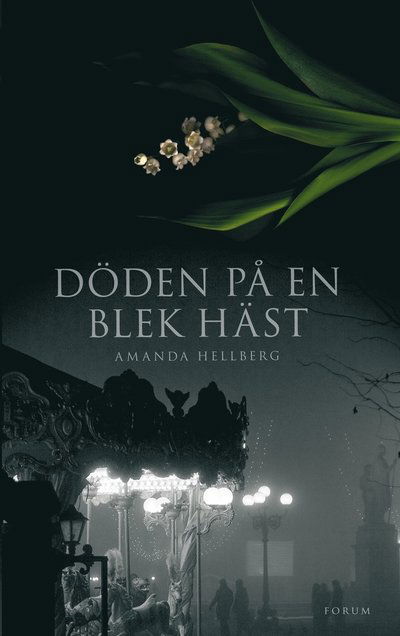 DÖDEN PÅ EN BLEK HÄST

AMANDA HELLBERG

FORUM